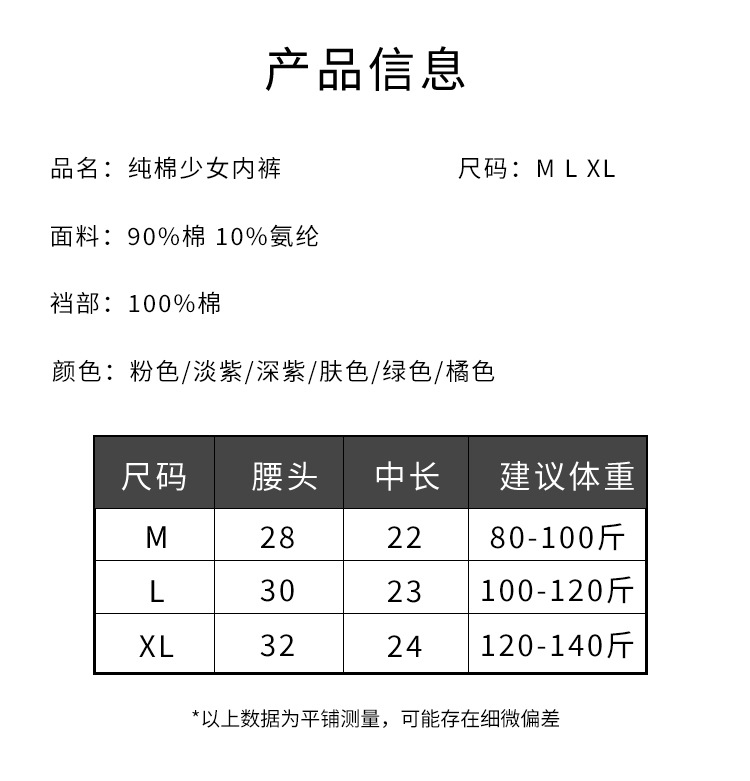 产品信息

品名：纯棉少女内裤 尺码：M L XL

面料：90%棉 10%氨纶

裆部：100%棉

颜色：粉色/淡紫/深紫/肤色/绿色/橘色

| 尺码 | 腰头 | 中长 | 建议体重 |
|---|---|---|---|
| M | 28 | 22 | 80-100斤 |
| L | 30 | 23 | 100-120斤 |
| XL | 32 | 24 | 120-140斤 |

*以上数据为平铺测量，可能存在细微偏差